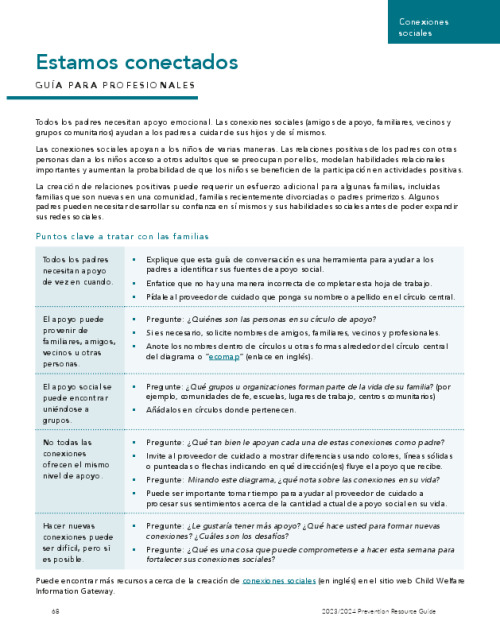 Conexiones sociales

Estamos conectados

GUÍA PARA PROFESIONALES

Todos los padres necesitan apoyo emocional. Las conexiones sociales (amigos de apoyo, familiares, vecinos y grupos comunitarios) ayudan a los padres a cuidar de sus hijos y de sí mismos.

Las conexiones sociales apoyan a los niños de varias maneras. Las relaciones positivas de los padres con otras personas dan a los niños acceso a otros adultos que se preocupan por ellos, modelan habilidades relacionales importantes y aumentan la probabilidad de que los niños se beneficien de la participación en actividades positivas.

La creación de relaciones positivas puede requerir un esfuerzo adicional para algunas familias, incluidas familias que son nuevas en una comunidad, familias recientemente divorciadas o padres primerizos. Algunos padres pueden necesitar desarrollar su confianza en sí mismos y sus habilidades sociales antes de poder expandir sus redes sociales.

Puntos clave a tratar con las familias

| | |
|---|---|
| Todos los padres necesitan apoyo de vez en cuando. | • Explique que esta guía de conversación es una herramienta para ayudar a los padres a identificar sus fuentes de apoyo social. • Enfatice que no hay una manera incorrecta de completar esta hoja de trabajo. • Pídale al proveedor de cuidado que ponga su nombre o apellido en el círculo central. |
| El apoyo puede provenir de familiares, amigos, vecinos u otras personas. | • Pregunte: ¿Quiénes son las personas en su círculo de apoyo? • Si es necesario, solicite nombres de amigos, familiares, vecinos y profesionales. • Anote los nombres dentro de círculos u otras formas alrededor del círculo central del diagrama o "ecomap" (enlace en inglés). |
| El apoyo social se puede encontrar uniéndose a grupos. | • Pregunte: ¿Qué grupos u organizaciones forman parte de la vida de su familia? (por ejemplo, comunidades de fe, escuelas, lugares de trabajo, centros comunitarios) • Añádalos en círculos donde pertenecen. |
| No todas las conexiones ofrecen el mismo nivel de apoyo. | • Pregunte: ¿Qué tan bien le apoyan cada una de estas conexiones como padre? • Invite al proveedor de cuidado a mostrar diferencias usando colores, líneas sólidas o punteadas o flechas indicando en qué dirección(es) fluye el apoyo que recibe. • Pregunte: Mirando este diagrama, ¿qué nota sobre las conexiones en su vida? • Puede ser importante tomar tiempo para ayudar al proveedor de cuidado a procesar sus sentimientos acerca de la cantidad actual de apoyo social en su vida. |
| Hacer nuevas conexiones puede ser difícil, pero sí es posible. | • Pregunte: ¿Le gustaría tener más apoyo? ¿Qué hace usted para formar nuevas conexiones? ¿Cuáles son los desafíos? • Pregunte: ¿Qué es una cosa que puede comprometerse a hacer esta semana para fortalecer sus conexiones sociales? |

Puede encontrar más recursos acerca de la creación de conexiones sociales (en inglés) en el sitio web Child Welfare Information Gateway.

68 2023/2024 Prevention Resource Guide